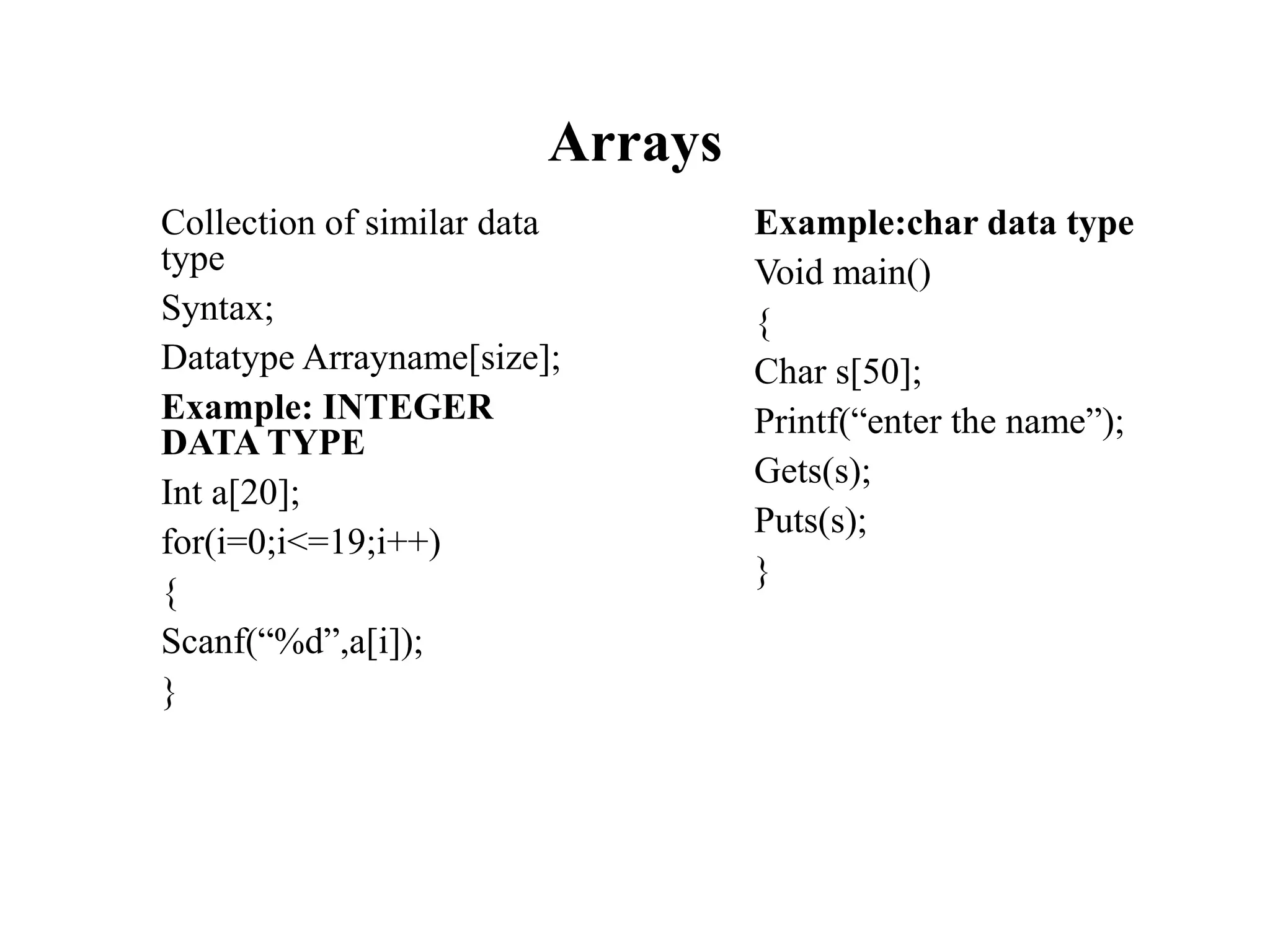 Arrays

Collection of similar data type

Syntax;

Datatype Arrayname[size];

Example: INTEGER DATA TYPE

Int a[20];

for(i=0;i<=19;i++)

{

Scanf(“%d”,a[i]);

}

Example:char data type

Void main()

{

Char s[50];

Printf(“enter the name”);

Gets(s);

Puts(s);

}